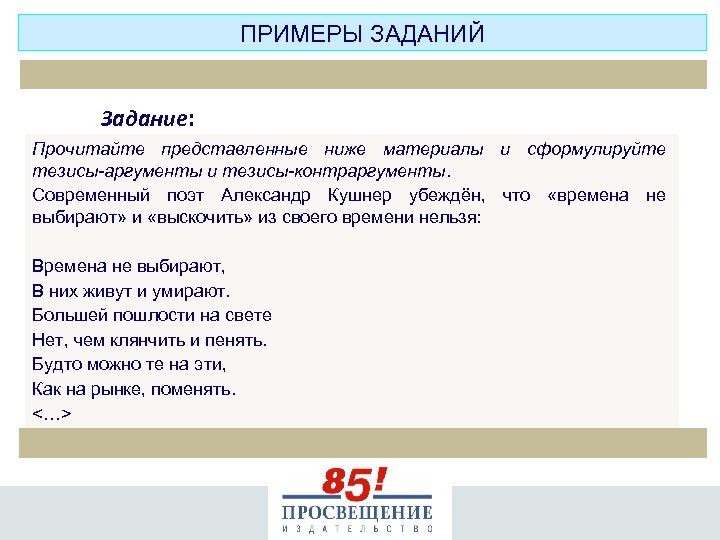 ПРИМЕРЫ ЗАДАНИЙ

Задание:

Прочитайте представленные ниже материалы и сформулируйте тезисы-аргументы и тезисы-контраргументы.

Современный поэт Александр Кушнер убеждён, что «времена не выбирают» и «выскочить» из своего времени нельзя:

Времена не выбирают,
В них живут и умирают.
Большей пошлости на свете
Нет, чем клянчить и пенять.
Будто можно те на эти,
Как на рынке, поменять.
<…>

85!
ПРОСВЕЩЕНИЕ
ИЗДАТЕЛЬСТВО